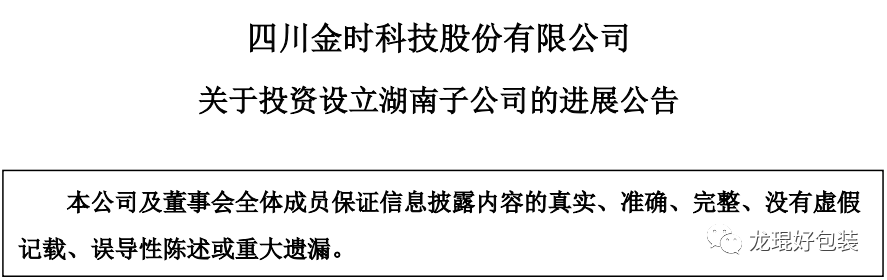 四川金时科技股份有限公司

关于投资设立湖南子公司的进展公告

本公司及董事会全体成员保证信息披露内容的真实、准确、完整、没有虚假记载、误导性陈述或重大遗漏。

龙琨好包装